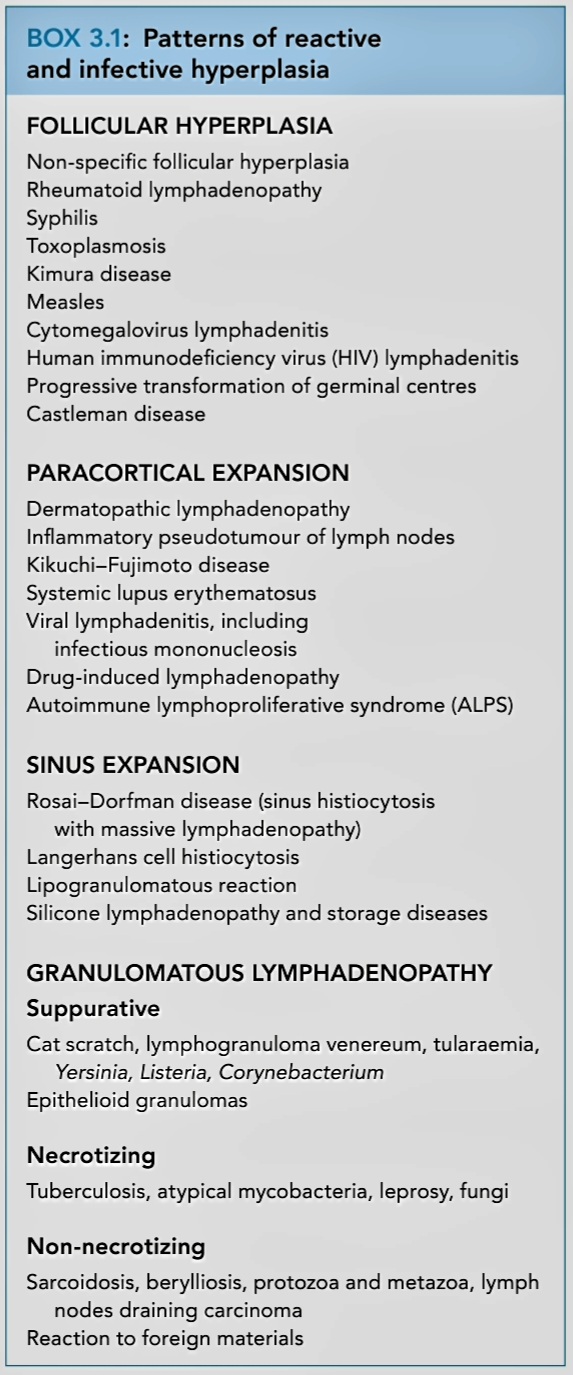 BOX 3.1: Patterns of reactive and infective hyperplasia

FOLLICULAR HYPERPLASIA
Non-specific follicular hyperplasia
Rheumatoid lymphadenopathy
Syphilis
Toxoplasmosis
Kimura disease
Measles
Cytomegalovirus lymphadenitis
Human immunodeficiency virus (HIV) lymphadenitis
Progressive transformation of germinal centres
Castleman disease

PARACORTICAL EXPANSION
Dermatopathic lymphadenopathy
Inflammatory pseudotumour of lymph nodes
Kikuchi–Fujimoto disease
Systemic lupus erythematosus
Viral lymphadenitis, including infectious mononucleosis
Drug-induced lymphadenopathy
Autoimmune lymphoproliferative syndrome (ALPS)

SINUS EXPANSION
Rosai–Dorfman disease (sinus histiocytosis with massive lymphadenopathy)
Langerhans cell histiocytosis
Lipogranulomatous reaction
Silicone lymphadenopathy and storage diseases

GRANULOMATOUS LYMPHADENOPATHY
Suppurative
Cat scratch, lymphogranuloma venereum, tularaemia, Yersinia, Listeria, Corynebacterium
Epithelioid granulomas

Necrotizing
Tuberculosis, atypical mycobacteria, leprosy, fungi

Non-necrotizing
Sarcoidosis, berylliosis, protozoa and metazoa, lymph nodes draining carcinoma
Reaction to foreign materials